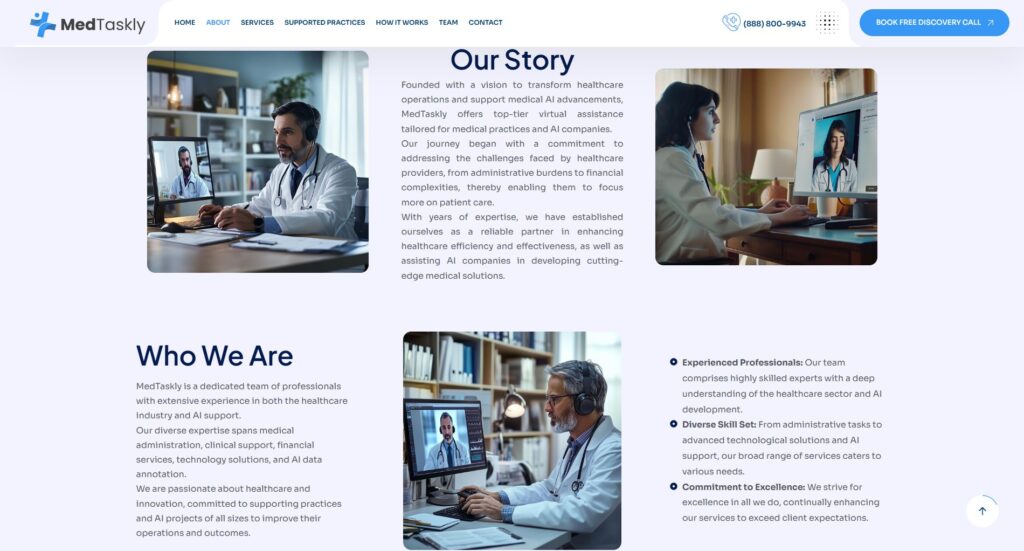 MedTaskly

HOME ABOUT SERVICES SUPPORTED PRACTICES HOW IT WORKS TEAM CONTACT

(888) 800-9943

BOOK FREE DISCOVERY CALL

Our Story

Founded with a vision to transform healthcare operations and support medical AI advancements, MedTaskly offers top-tier virtual assistance tailored for medical practices and AI companies.

Our journey began with a commitment to addressing the challenges faced by healthcare providers, from administrative burdens to financial complexities, thereby enabling them to focus more on patient care.

With years of expertise, we have established ourselves as a reliable partner in enhancing healthcare efficiency and effectiveness, as well as assisting AI companies in developing cutting-edge medical solutions.

Who We Are

MedTaskly is a dedicated team of professionals with extensive experience in both the healthcare industry and AI support.

Our diverse expertise spans medical administration, clinical support, financial services, technology solutions, and AI data annotation.

We are passionate about healthcare and innovation, committed to supporting practices and AI projects of all sizes to improve their operations and outcomes.

Experienced Professionals: Our team comprises highly skilled experts with a deep understanding of the healthcare sector and AI development.

Diverse Skill Set: From administrative tasks to advanced technological solutions and AI support, our broad range of services caters to various needs.

Commitment to Excellence: We strive for excellence in all we do, continually enhancing our services to exceed client expectations.